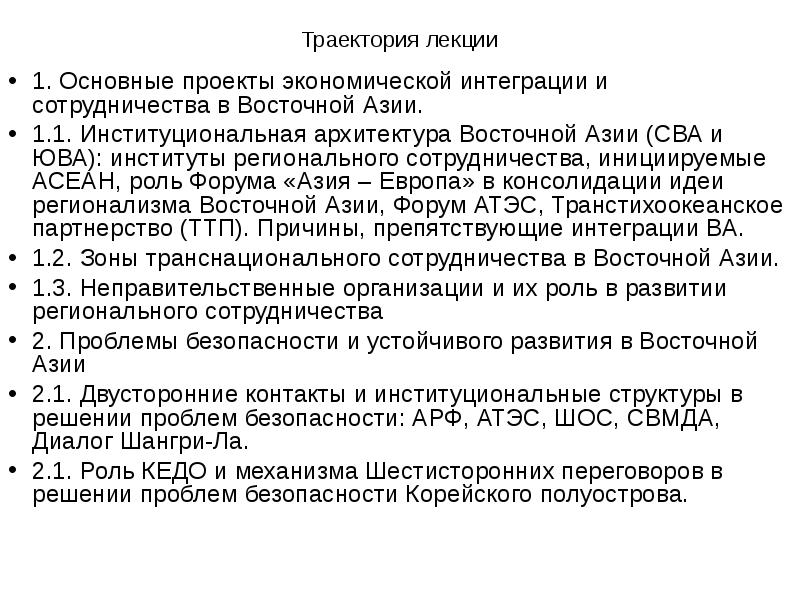 Траектория лекции

• 1. Основные проекты экономической интеграции и сотрудничества в Восточной Азии.
• 1.1. Институциональная архитектура Восточной Азии (СВА и ЮВА): институты регионального сотрудничества, инициируемые АСЕАН, роль Форума «Азия – Европа» в консолидации идеи регионализма Восточной Азии, Форум АТЭС, Транстихоокеанское партнерство (ТТП). Причины, препятствующие интеграции ВА.
• 1.2. Зоны транснационального сотрудничества в Восточной Азии.
• 1.3. Неправительственные организации и их роль в развитии регионального сотрудничества
• 2. Проблемы безопасности и устойчивого развития в Восточной Азии
• 2.1. Двусторонние контакты и институциональные структуры в решении проблем безопасности: АРФ, АТЭС, ШОС, СВМДА, Диалог Шангри-Ла.
• 2.1. Роль КЕДО и механизма Шестисторонних переговоров в решении проблем безопасности Корейского полуострова.